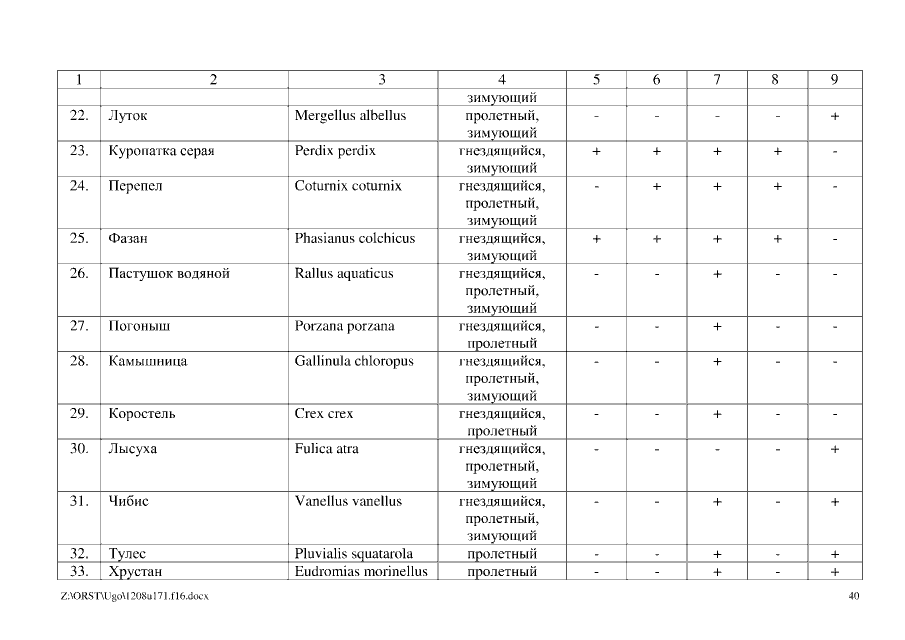 | 1 | 2 | 3 | 4 | 5 | 6 | 7 | 8 | 9 |
|---|---|---|---|---|---|---|---|---|
| | | | зимующий | | | | | |
| 22. | Луток | Mergellus albellus | пролетный, зимующий | - | - | - | - | + |
| 23. | Куропатка серая | Perdix perdix | гнездящийся, зимующий | + | + | + | + | - |
| 24. | Перепел | Coturnix coturnix | гнездящийся, пролетный, зимующий | - | + | + | + | - |
| 25. | Фазан | Phasianus colchicus | гнездящийся, зимующий | + | + | + | + | - |
| 26. | Пастушок водяной | Rallus aquaticus | гнездящийся, пролетный, зимующий | - | - | + | - | - |
| 27. | Погоныш | Porzana porzana | гнездящийся, пролетный | - | - | + | - | - |
| 28. | Камышница | Gallinula chloropus | гнездящийся, пролетный, зимующий | - | - | + | - | - |
| 29. | Коростель | Crex crex | гнездящийся, пролетный | - | - | + | - | - |
| 30. | Лысуха | Fulica atra | гнездящийся, пролетный, зимующий | - | - | - | - | + |
| 31. | Чибис | Vanellus vanellus | гнездящийся, пролетный, зимующий | - | - | + | - | + |
| 32. | Тулес | Pluvialis squatarola | пролетный | - | - | + | - | + |
| 33. | Хрустан | Eudromias morinellus | пролетный | - | - | + | - | + |

Z:\ORST\Ugo\1208u171.f16.docx

40